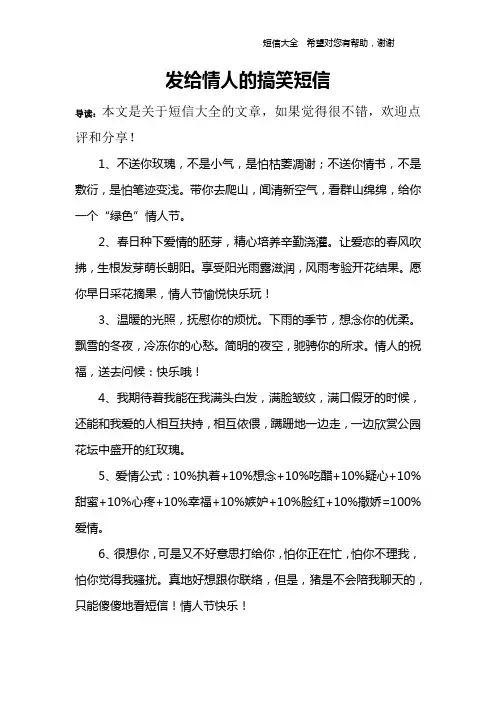 短信大全 希望对您有帮助，谢谢

发给情人的搞笑短信

导读：本文是关于短信大全的文章，如果觉得很不错，欢迎点评和分享！

1、不送你玫瑰，不是小气，是怕枯萎凋谢；不送你情书，不是敷衍，是怕笔迹变浅。带你去爬山，闻清新空气，看群山绵绵，给你一个“绿色”情人节。

2、春日种下爱情的胚芽，精心培养辛勤浇灌。让爱恋的春风吹拂，生根发芽萌长朝阳。享受阳光雨露滋润，风雨考验开花结果。愿你早日采花摘果，情人节愉悦快乐玩！

3、温暖的光照，抚慰你的烦忧。下雨的季节，想念你的优柔。飘雪的冬夜，冷冻你的心愁。简明的夜空，驰骋你的所求。情人的祝福，送去问候：快乐哦！

4、我期待着我能在我满头白发，满脸皱纹，满口假牙的时候，还能和我爱的人相互扶持，相互依偎，蹒跚地一边走，一边欣赏公园花坛中盛开的红玫瑰。

5、爱情公式：10%执着+10%想念+10%吃醋+10%疑心+10%甜蜜+10%心疼+10%幸福+10%嫉妒+10%脸红+10%撒娇=100%爱情。

6、很想你，可是又不好意思打给你，怕你正在忙，怕你不理我，怕你觉得我骚扰。真地好想跟你联络，但是，猪是不会陪我聊天的，只能傻傻地看短信！情人节快乐！